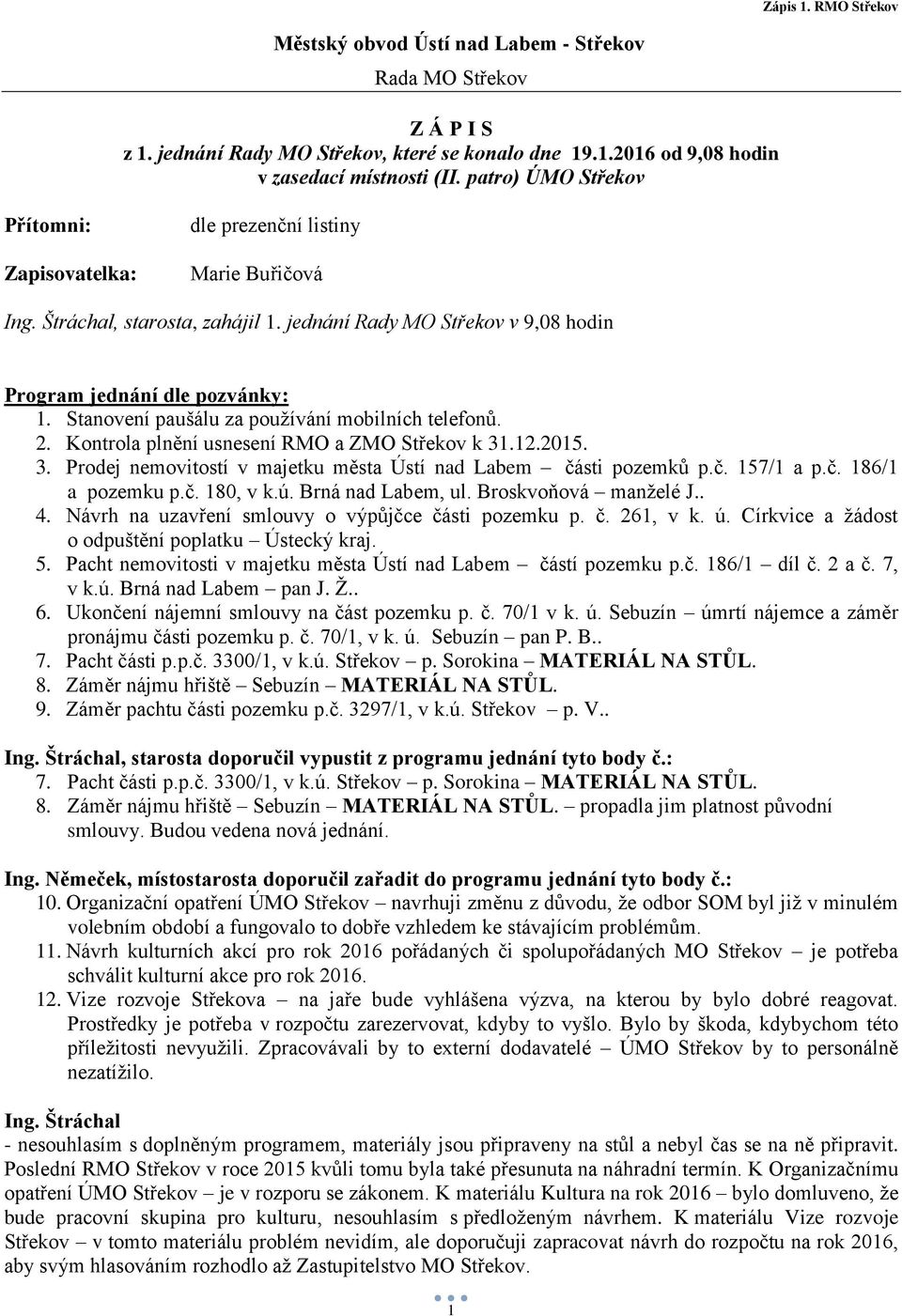 Zápis 1. RMO Střekov

Městský obvod Ústí nad Labem - Střekov

Rada MO Střekov

Z Á P I S
z 1. jednání Rady MO Střekov, které se konalo dne 19.1.2016 od 9,08 hodin
v zasedací místnosti (II. patro) ÚMO Střekov

Přítomni: dle prezenční listiny

Zapisovatelka: Marie Buřičová

Ing. Štráchal, starosta, zahájil 1. jednání Rady MO Střekov v 9,08 hodin

Program jednání dle pozvánky:
1. Stanovení paušálu za používání mobilních telefonů.
2. Kontrola plnění usnesení RMO a ZMO Střekov k 31.12.2015.
3. Prodej nemovitostí v majetku města Ústí nad Labem – části pozemků p.č. 157/1 a p.č. 186/1 a pozemku p.č. 180, v k.ú. Brná nad Labem, ul. Broskvoňová – manželé J..
4. Návrh na uzavření smlouvy o výpůjčce části pozemku p. č. 261, v k. ú. Církvice a žádost o odpuštění poplatku – Ústecký kraj.
5. Pacht nemovitosti v majetku města Ústí nad Labem – částí pozemku p.č. 186/1 – díl č. 2 a č. 7, v k.ú. Brná nad Labem – pan J. Ž..
6. Ukončení nájemní smlouvy na část pozemku p. č. 70/1 v k. ú. Sebuzín – úmrtí nájemce a záměr pronájmu části pozemku p. č. 70/1, v k. ú. Sebuzín – pan P. B..
7. Pacht části p.p.č. 3300/1, v k.ú. Střekov – p. Sorokina – MATERIÁL NA STŮL.
8. Záměr nájmu hřiště – Sebuzín – MATERIÁL NA STŮL.
9. Záměr pachtu části pozemku p.č. 3297/1, v k.ú. Střekov – p. V..

Ing. Štráchal, starosta doporučil vypustit z programu jednání tyto body č.:
7. Pacht části p.p.č. 3300/1, v k.ú. Střekov – p. Sorokina – MATERIÁL NA STŮL.
8. Záměr nájmu hřiště – Sebuzín – MATERIÁL NA STŮL. – propadla jim platnost původní smlouvy. Budou vedena nová jednání.

Ing. Němeček, místostarosta doporučil zařadit do programu jednání tyto body č.:
10. Organizační opatření ÚMO Střekov – navrhuji změnu z důvodu, že odbor SOM byl již v minulém volebním období a fungovalo to dobře vzhledem ke stávajícím problémům.
11. Návrh kulturních akcí pro rok 2016 pořádaných či spolupořádaných MO Střekov – je potřeba schválit kulturní akce pro rok 2016.
12. Vize rozvoje Střekova – na jaře bude vyhlášena výzva, na kterou by bylo dobré reagovat. Prostředky je potřeba v rozpočtu zarezervovat, kdyby to vyšlo. Bylo by škoda, kdybychom této příležitosti nevyužili. Zpracovávali by to externí dodavatelé – ÚMO Střekov by to personálně nezatížilo.

Ing. Štráchal
- nesouhlasím s doplněným programem, materiály jsou připraveny na stůl a nebyl čas se na ně připravit. Poslední RMO Střekov v roce 2015 kvůli tomu byla také přesunuta na náhradní termín. K Organizačnímu opatření ÚMO Střekov – je v rozporu se zákonem. K materiálu Kultura na rok 2016 – bylo domluveno, že bude pracovní skupina pro kulturu, nesouhlasím s předloženým návrhem. K materiálu Vize rozvoje Střekov – v tomto materiálu problém nevidím, ale doporučuji zapracovat návrh do rozpočtu na rok 2016, aby svým hlasováním rozhodlo až Zastupitelstvo MO Střekov.

1